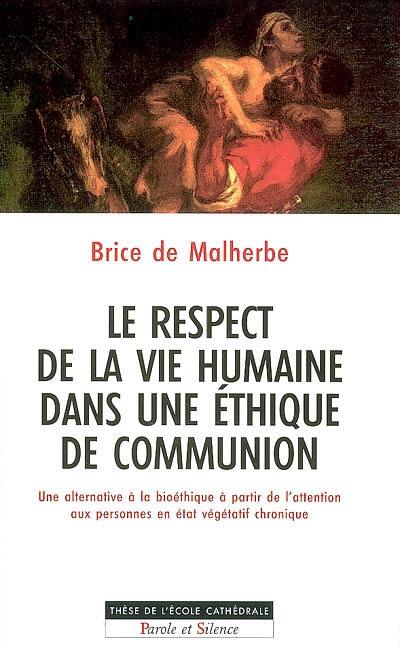 Brice de Malherbe

LE RESPECT DE LA VIE HUMAINE DANS UNE ÉTHIQUE DE COMMUNION

Une alternative à la bioéthique à partir de l'attention aux personnes en état végétatif chronique

THÈSE DE L'ÉCOLE CATHÉDRALE
Parole et Silence